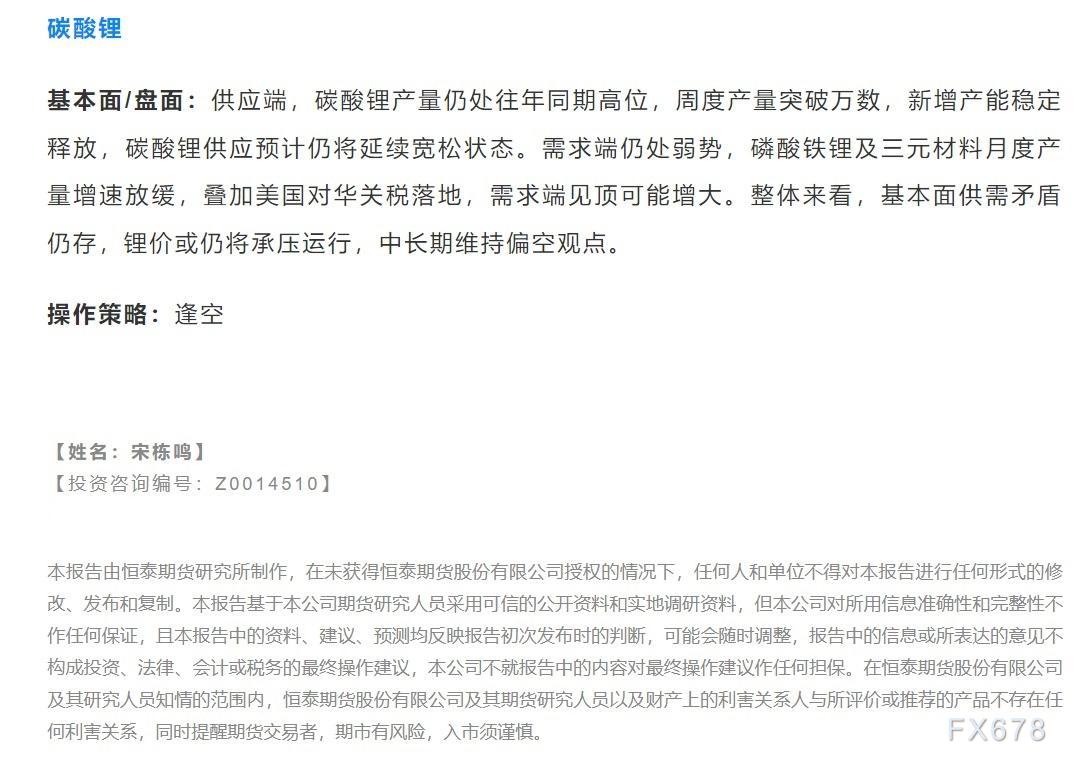 碳酸锂

基本面/盘面：供应端，碳酸锂产量仍处往年同期高位，周度产量突破万数，新增产能稳定释放，碳酸锂供应预计仍将延续宽松状态。需求端仍处弱势，磷酸铁锂及三元材料月度产量增速放缓，叠加美国对华关税落地，需求端见顶可能增大。整体来看，基本面供需矛盾仍存，锂价或仍将承压运行，中长期维持偏空观点。

操作策略：逢空

【姓名：宋栋鸣】
【投资咨询编号：Z0014510】

本报告由恒泰期货研究所制作，在未获得恒泰期货股份有限公司授权的情况下，任何人和单位不得对本报告进行任何形式的修改、发布和复制。本报告基于本公司期货研究人员采用可信的公开资料和实地调研资料，但本公司对所用信息准确性和完整性不作任何保证，且本报告中的资料、建议、预测均反映报告初次发布时的判断，可能会随时调整，报告中的信息或所表达的意见不构成投资、法律、会计或税务的最终操作建议，本公司不就报告中的内容对最终操作建议作任何担保。在恒泰期货股份有限公司及其研究人员知情的范围内，恒泰期货股份有限公司及其期货研究人员以及财产上的利害关系人与所评价或推荐的产品不存在任何利害关系，同时提醒期货交易者，期市有风险，入市须谨慎。

FX678